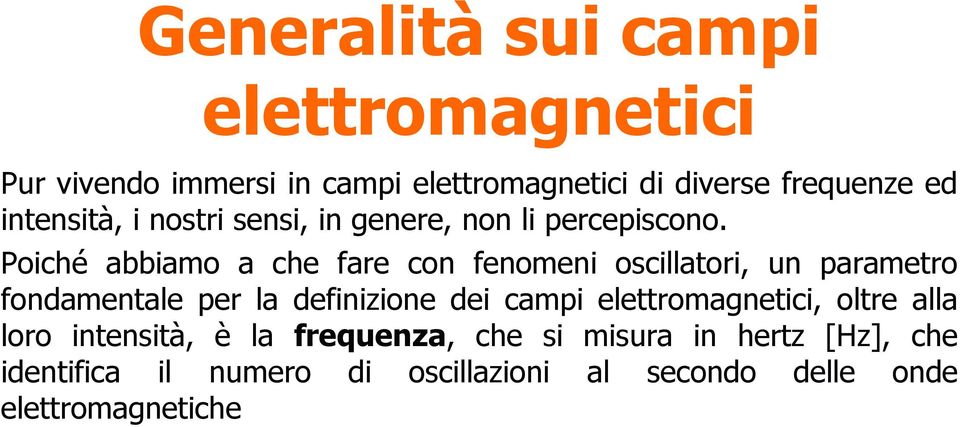 Generalità sui campi elettromagnetici

Pur vivendo immersi in campi elettromagnetici di diverse frequenze ed intensità, i nostri sensi, in genere, non li percepiscono.

Poiché abbiamo a che fare con fenomeni oscillatori, un parametro fondamentale per la definizione dei campi elettromagnetici, oltre alla loro intensità, è la frequenza, che si misura in hertz [Hz], che identifica il numero di oscillazioni al secondo delle onde elettromagnetiche